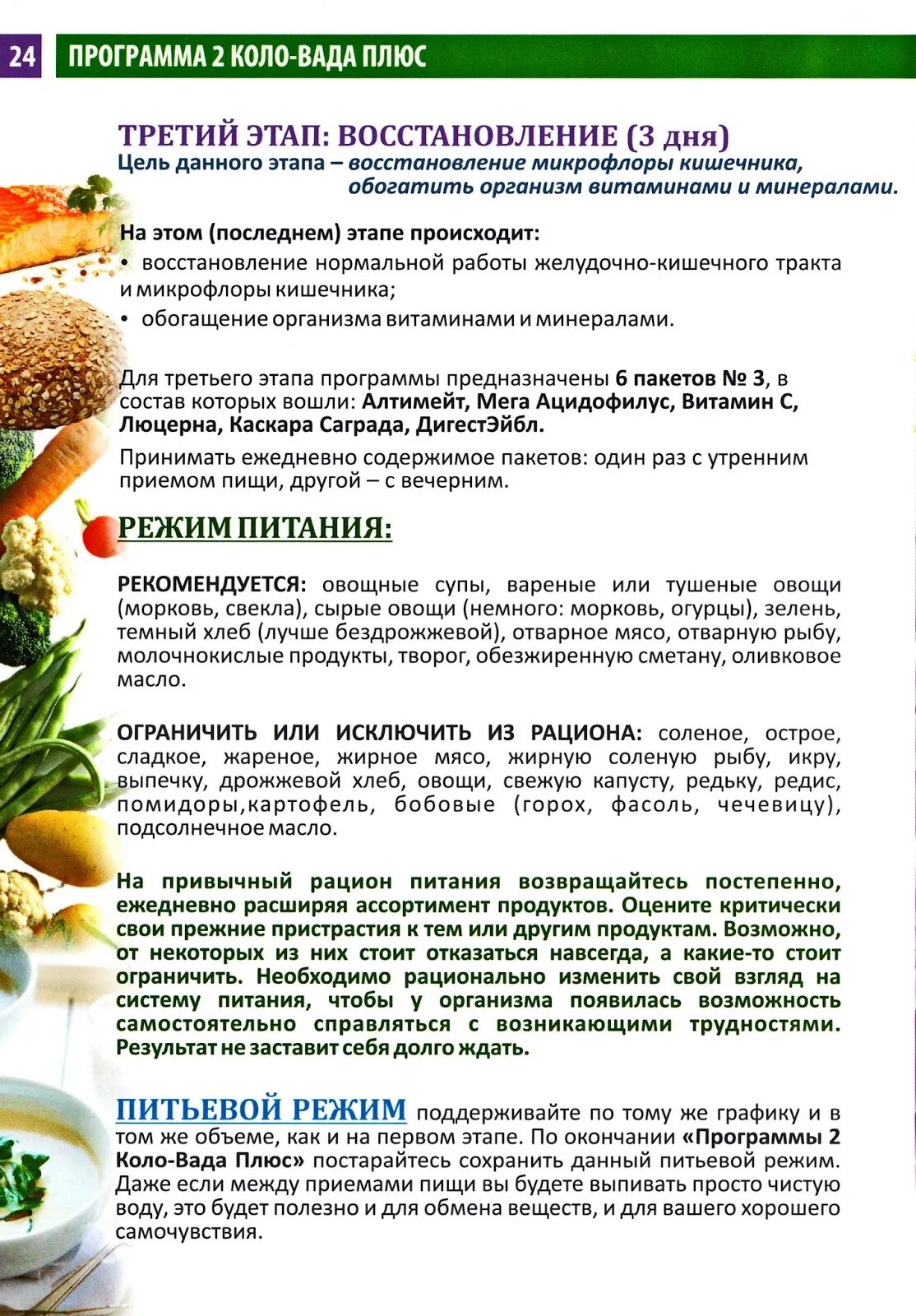 24 ПРОГРАММА 2 КОЛО-ВАДА ПЛЮС

ТРЕТИЙ ЭТАП: ВОССТАНОВЛЕНИЕ (3 дня)
Цель данного этапа – восстановление микрофлоры кишечника, обогатить организм витаминами и минералами.

На этом (последнем) этапе происходит:
• восстановление нормальной работы желудочно-кишечного тракта и микрофлоры кишечника;
• обогащение организма витаминами и минералами.

Для третьего этапа программы предназначены 6 пакетов № 3, в состав которых вошли: Алтимейт, Мега Ацидофилус, Витамин С, Люцерна, Каскара Саграда, ДигестЭйбл.

Принимать ежедневно содержимое пакетов: один раз с утренним приемом пищи, другой – с вечерним.

РЕЖИМ ПИТАНИЯ:

РЕКОМЕНДУЕТСЯ: овощные супы, вареные или тушеные овощи (морковь, свекла), сырые овощи (немного: морковь, огурцы), зелень, темный хлеб (лучше бездрожжевой), отварное мясо, отварную рыбу, молочнокислые продукты, творог, обезжиренную сметану, оливковое масло.

ОГРАНИЧИТЬ ИЛИ ИСКЛЮЧИТЬ ИЗ РАЦИОНА: соленое, острое, сладкое, жареное, жирное мясо, жирную соленую рыбу, икру, выпечку, дрожжевой хлеб, овощи, свежую капусту, редьку, редис, помидоры,картофель, бобовые (горох, фасоль, чечевицу), подсолнечное масло.

На привычный рацион питания возвращайтесь постепенно, ежедневно расширяя ассортимент продуктов. Оцените критически свои прежние пристрастия к тем или другим продуктам. Возможно, от некоторых из них стоит отказаться навсегда, а какие-то стоит ограничить. Необходимо рационально изменить свой взгляд на систему питания, чтобы у организма появилась возможность самостоятельно справляться с возникающими трудностями. Результат не заставит себя долго ждать.

ПИТЬЕВОЙ РЕЖИМ поддерживайте по тому же графику и в том же объеме, как и на первом этапе. По окончании «Программы 2 Коло-Вада Плюс» постарайтесь сохранить данный питьевой режим. Даже если между приемами пищи вы будете выпивать просто чистую воду, это будет полезно и для обмена веществ, и для вашего хорошего самочувствия.